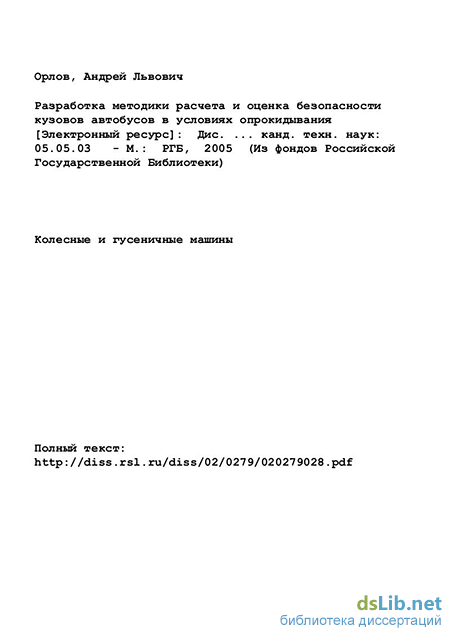 Орлов, Андрей Львович

Разработка методики расчета и оценка безопасности кузовов автобусов в условиях опрокидывания [Электронный ресурс]: Дис. ... канд. техн. наук: 05.05.03 - М.: РГБ, 2005 (Из фондов Российской Государственной Библиотеки)

Колесные и гусеничные машины

Полный текст:
http://diss.rsl.ru/diss/02/0279/020279028.pdf

dsLib.net
библиотека диссертаций